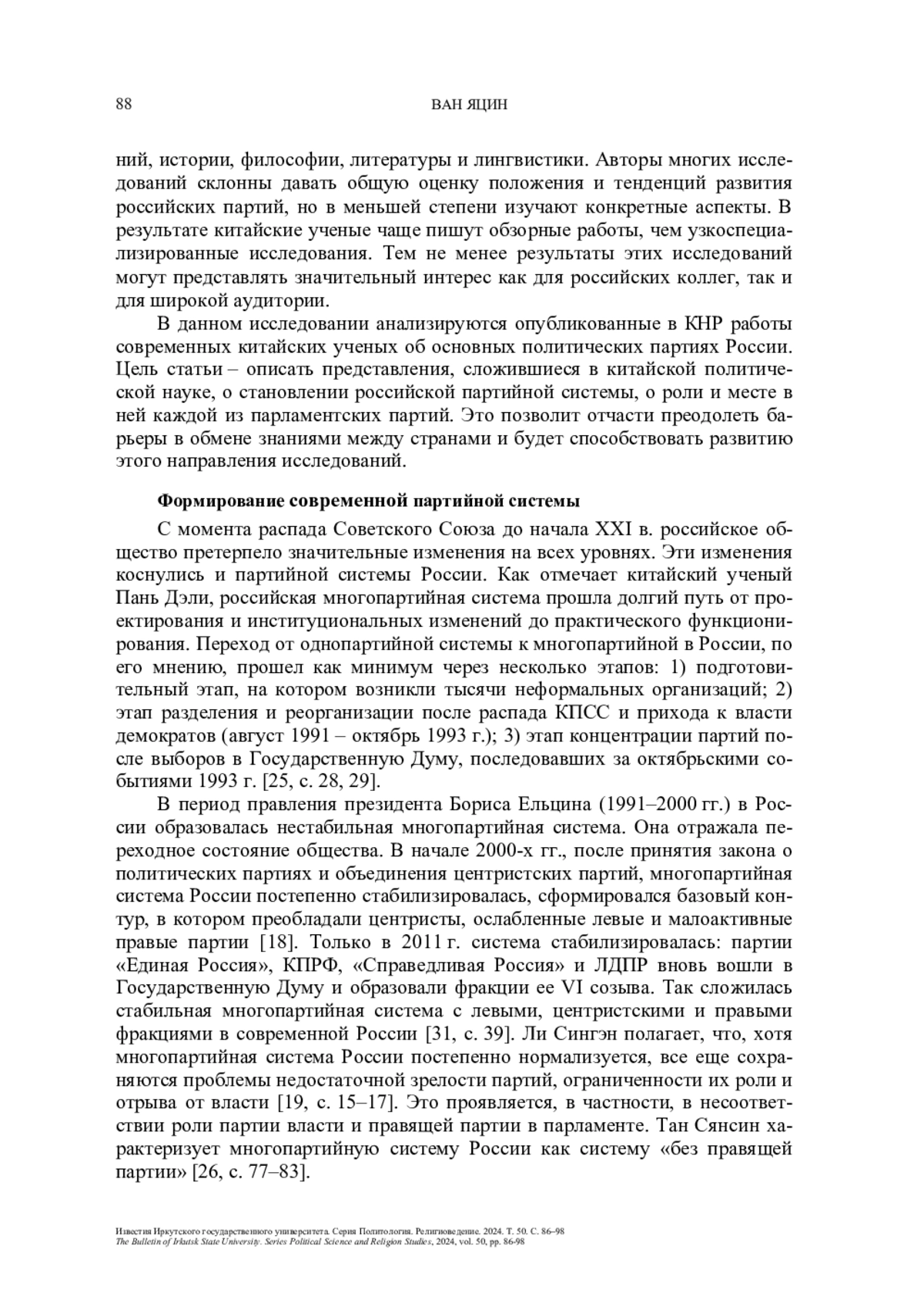 88 ВАН ЯЦИН

ний, истории, философии, литературы и лингвистики. Авторы многих исследований склонны давать общую оценку положения и тенденций развития российских партий, но в меньшей степени изучают конкретные аспекты. В результате китайские ученые чаще пишут обзорные работы, чем узкоспециализированные исследования. Тем не менее результаты этих исследований могут представлять значительный интерес как для российских коллег, так и для широкой аудитории.

В данном исследовании анализируются опубликованные в КНР работы современных китайских ученых об основных политических партиях России. Цель статьи – описать представления, сложившиеся в китайской политической науке, о становлении российской партийной системы, о роли и месте в ней каждой из парламентских партий. Это позволит отчасти преодолеть барьеры в обмене знаниями между странами и будет способствовать развитию этого направления исследований.

Формирование современной партийной системы

С момента распада Советского Союза до начала XXI в. российское общество претерпело значительные изменения на всех уровнях. Эти изменения коснулись и партийной системы России. Как отмечает китайский ученый Пань Дэли, российская многопартийная система прошла долгий путь от проектирования и институциональных изменений до практического функционирования. Переход от однопартийной системы к многопартийной в России, по его мнению, прошел как минимум через несколько этапов: 1) подготовительный этап, на котором возникли тысячи неформальных организаций; 2) этап разделения и реорганизации после распада КПСС и прихода к власти демократов (август 1991 – октябрь 1993 г.); 3) этап концентрации партий после выборов в Государственную Думу, последовавших за октябрьскими событиями 1993 г. [25, с. 28, 29].

В период правления президента Бориса Ельцина (1991–2000 гг.) в России образовалась нестабильная многопартийная система. Она отражала переходное состояние общества. В начале 2000-х гг., после принятия закона о политических партиях и объединения центристских партий, многопартийная система России постепенно стабилизировалась, сформировался базовый контур, в котором преобладали центристы, ослабленные левые и малоактивные правые партии [18]. Только в 2011 г. система стабилизировалась: партии «Единая Россия», КПРФ, «Справедливая Россия» и ЛДПР вновь вошли в Государственную Думу и образовали фракции ее VI созыва. Так сложилась стабильная многопартийная система с левыми, центристскими и правыми фракциями в современной России [31, с. 39]. Ли Сингэн полагает, что, хотя многопартийная система России постепенно нормализуется, все еще сохраняются проблемы недостаточной зрелости партий, ограниченности их роли и отрыва от власти [19, с. 15–17]. Это проявляется, в частности, в несоответствии роли партии власти и правящей партии в парламенте. Тан Сянсин характеризует многопартийную систему России как систему «без правящей партии» [26, с. 77–83].

Известия Иркутского государственного университета. Серия Политология. Религиоведение. 2024. Т. 50. С. 86–98
The Bulletin of Irkutsk State University. Series Political Science and Religion Studies, 2024, vol. 50, pp. 86-98